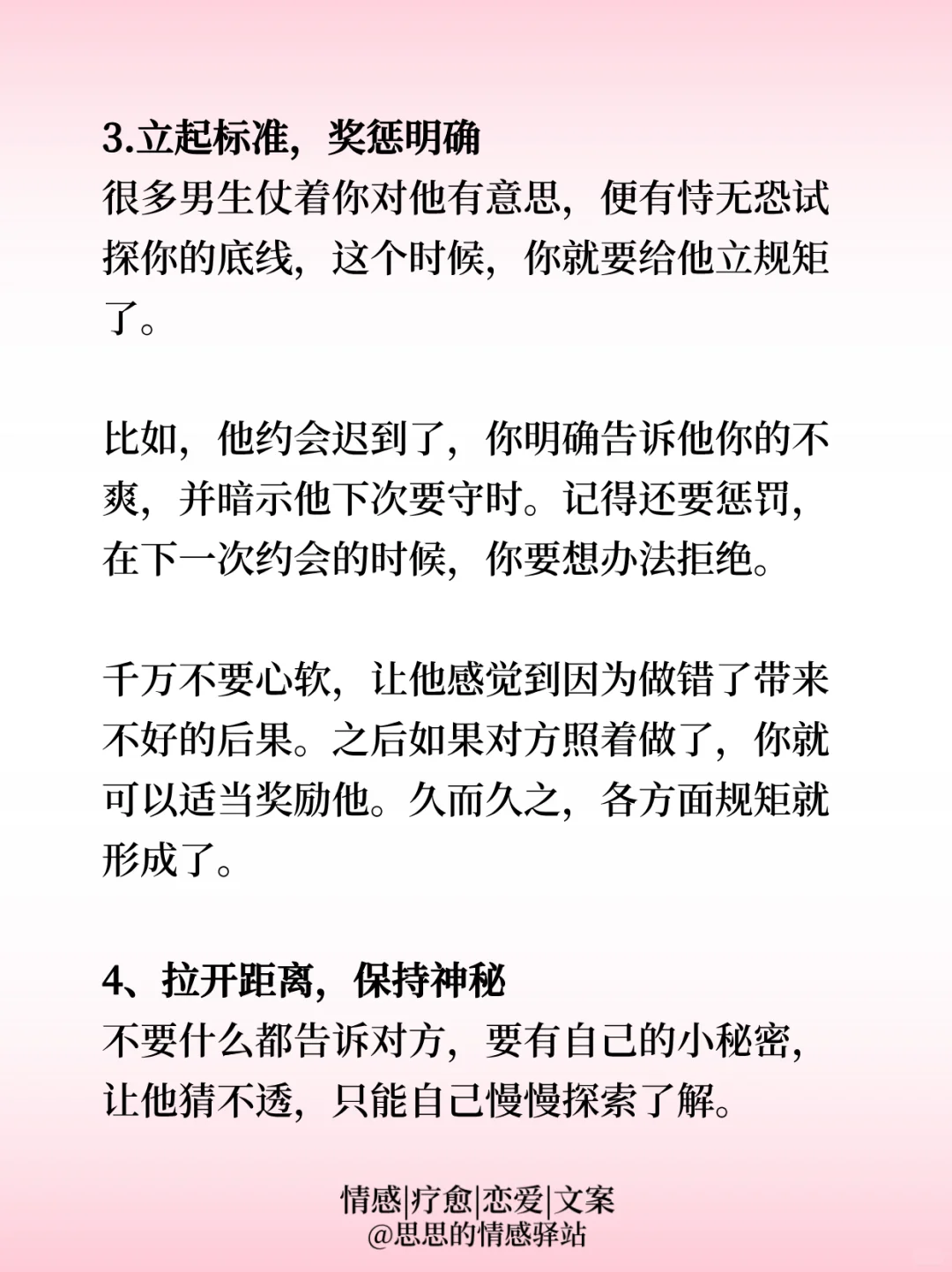 3.立起标准，奖惩明确
很多男生仗着你对他有意思，便有恃无恐试探你的底线，这个时候，你就要给他立规矩了。

比如，他约会迟到了，你明确告诉他你的不爽，并暗示他下次要守时。记得还要惩罚，在下一次约会的时候，你要想办法拒绝。

千万不要心软，让他感觉到因为做错了带来不好的后果。之后如果对方照着做了，你就可以适当奖励他。久而久之，各方面规矩就形成了。

4、拉开距离，保持神秘
不要什么都告诉对方，要有自己的小秘密，让他猜不透，只能自己慢慢探索了解。

情感|疗愈|恋爱|文案
@思思的情感驿站